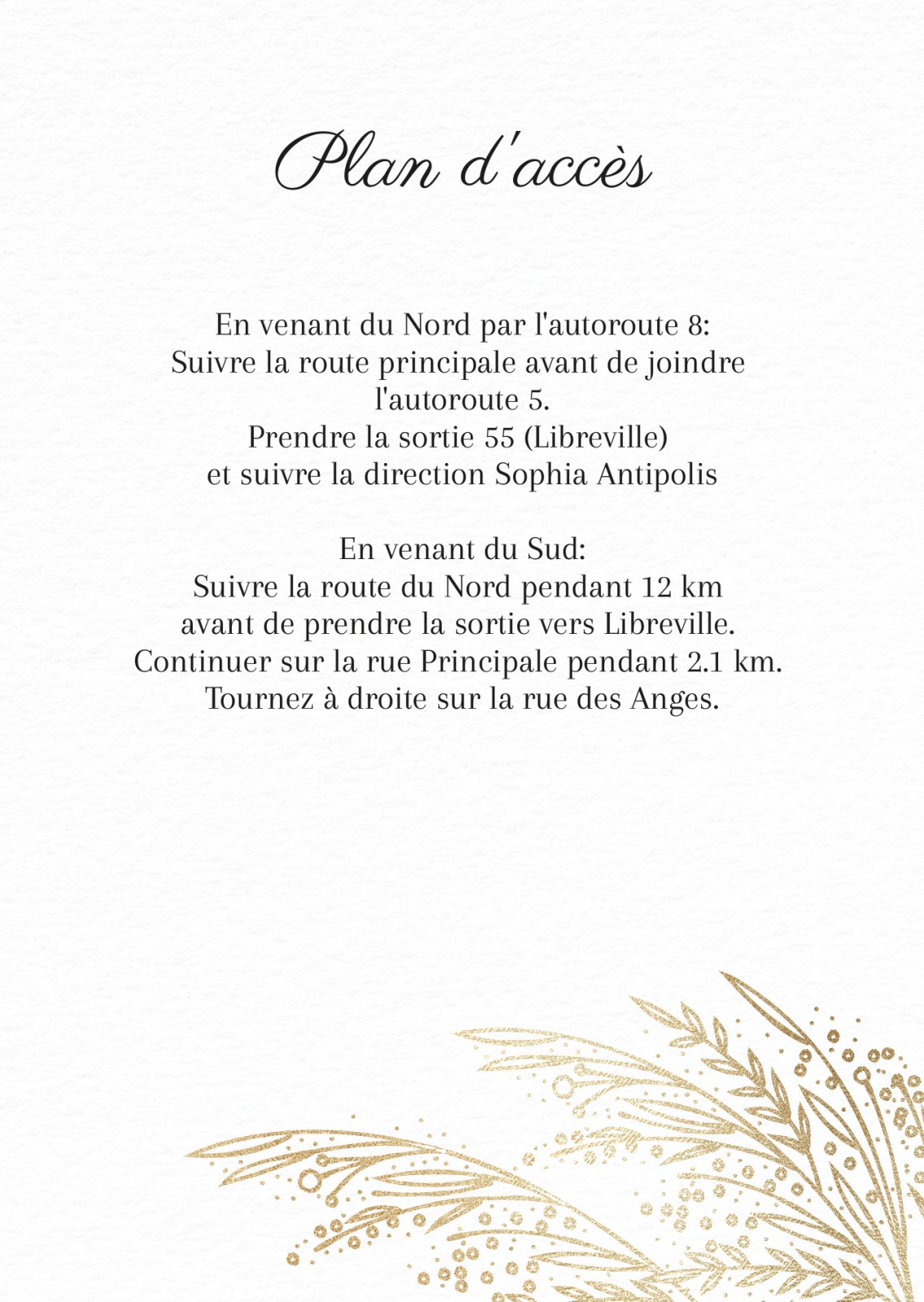 Plan d'accès

En venant du Nord par l'autoroute 8:
Suivre la route principale avant de joindre l'autoroute 5.
Prendre la sortie 55 (Libreville)
et suivre la direction Sophia Antipolis

En venant du Sud:
Suivre la route du Nord pendant 12 km
avant de prendre la sortie vers Libreville.
Continuer sur la rue Principale pendant 2.1 km.
Tournez à droite sur la rue des Anges.